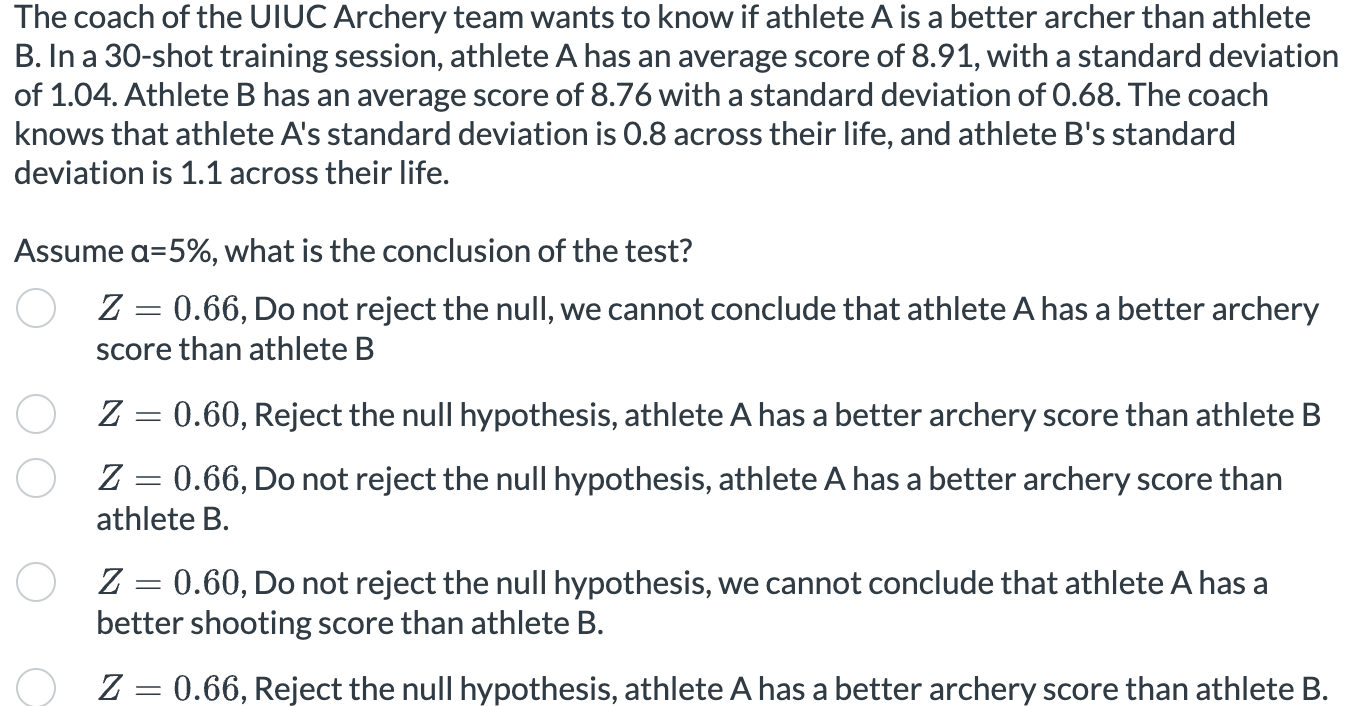 The coach of the UIUC Archery team wants to know if athlete A is a better archer than athlete B. In a 30-shot training session, athlete A has an average score of 8.91, with a standard deviation of 1.04. Athlete B has an average score of 8.76 with a standard deviation of 0.68. The coach knows that athlete A's standard deviation is 0.8 across their life, and athlete B's standard deviation is 1.1 across their life.

Assume α=5%, what is the conclusion of the test?

$Z = 0.66$, Do not reject the null, we cannot conclude that athlete A has a better archery score than athlete B

$Z = 0.60$, Reject the null hypothesis, athlete A has a better archery score than athlete B

$Z = 0.66$, Do not reject the null hypothesis, athlete A has a better archery score than athlete B.

$Z = 0.60$, Do not reject the null hypothesis, we cannot conclude that athlete A has a better shooting score than athlete B.

$Z = 0.66$, Reject the null hypothesis, athlete A has a better archery score than athlete B.